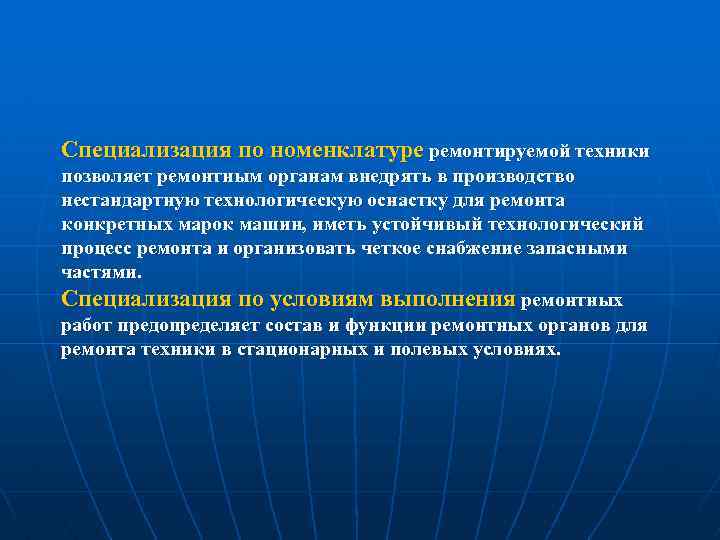 Специализация по номенклатуре ремонтируемой техники позволяет ремонтным органам внедрять в производство нестандартную технологическую оснастку для ремонта конкретных марок машин, иметь устойчивый технологический процесс ремонта и организовать четкое снабжение запасными частями.
Специализация по условиям выполнения ремонтных работ предопределяет состав и функции ремонтных органов для ремонта техники в стационарных и полевых условиях.